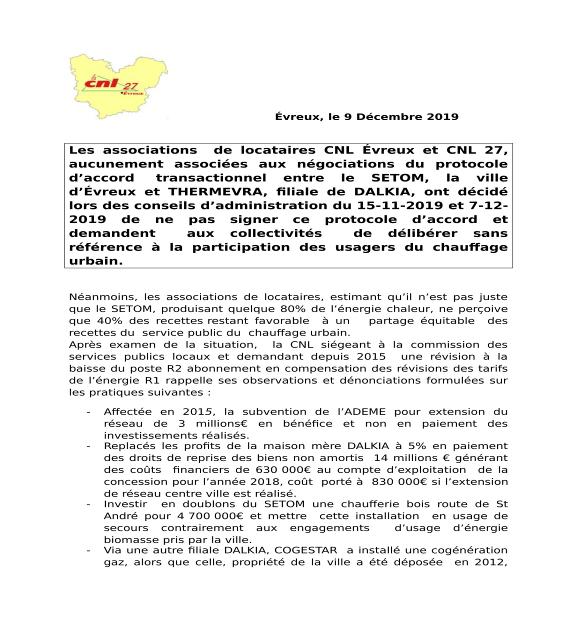 cnl 27 Évreux

Évreux, le 9 Décembre 2019

Les associations de locataires CNL Évreux et CNL 27, aucunement associées aux négociations du protocole d'accord transactionnel entre le SETOM, la ville d'Évreux et THERMEVRA, filiale de DALKIA, ont décidé lors des conseils d'administration du 15-11-2019 et 7-12-2019 de ne pas signer ce protocole d'accord et demandent aux collectivités de délibérer sans référence à la participation des usagers du chauffage urbain.

Néanmoins, les associations de locataires, estimant qu'il n'est pas juste que le SETOM, produisant quelque 80% de l'énergie chaleur, ne perçoive que 40% des recettes restant favorable à un partage équitable des recettes du service public du chauffage urbain.
Après examen de la situation, la CNL siégeant à la commission des services publics locaux et demandant depuis 2015 une révision à la baisse du poste R2 abonnement en compensation des révisions des tarifs de l'énergie R1 rappelle ses observations et dénonciations formulées sur les pratiques suivantes :

- Affectée en 2015, la subvention de l'ADEME pour extension du réseau de 3 millions€ en bénéfice et non en paiement des investissements réalisés.
- Replacés les profits de la maison mère DALKIA à 5% en paiement des droits de reprise des biens non amortis 14 millions € générant des coûts financiers de 630 000€ au compte d'exploitation de la concession pour l'année 2018, coût porté à 830 000€ si l'extension de réseau centre ville est réalisé.
- Investir en doublons du SETOM une chaufferie bois route de St André pour 4 700 000€ et mettre cette installation en usage de secours contrairement aux engagements d'usage d'énergie biomasse pris par la ville.
- Via une autre filiale DALKIA, COGESTAR a installé une cogénération gaz, alors que celle, propriété de la ville a été déposée en 2012,